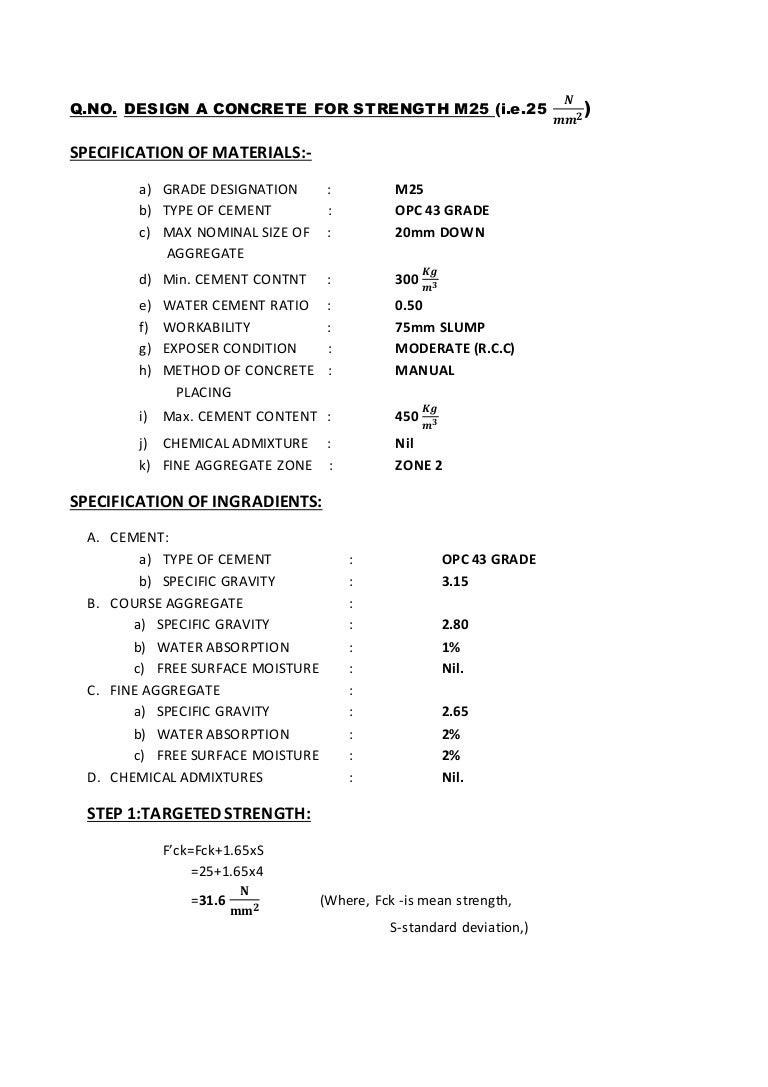 Q.NO. DESIGN A CONCRETE FOR STRENGTH M25 (i.e.25 $\frac{N}{mm^2}$)

SPECIFICATION OF MATERIALS:-

a) GRADE DESIGNATION : M25
b) TYPE OF CEMENT : OPC 43 GRADE
c) MAX NOMINAL SIZE OF AGGREGATE : 20mm DOWN
d) Min. CEMENT CONTNT : 300 $\frac{Kg}{m^3}$
e) WATER CEMENT RATIO : 0.50
f) WORKABILITY : 75mm SLUMP
g) EXPOSER CONDITION : MODERATE (R.C.C)
h) METHOD OF CONCRETE PLACING : MANUAL
i) Max. CEMENT CONTENT : 450 $\frac{Kg}{m^3}$
j) CHEMICAL ADMIXTURE : Nil
k) FINE AGGREGATE ZONE : ZONE 2

SPECIFICATION OF INGRADIENTS:

A. CEMENT:
a) TYPE OF CEMENT : OPC 43 GRADE
b) SPECIFIC GRAVITY : 3.15
B. COURSE AGGREGATE :
a) SPECIFIC GRAVITY : 2.80
b) WATER ABSORPTION : 1%
c) FREE SURFACE MOISTURE : Nil.
C. FINE AGGREGATE :
a) SPECIFIC GRAVITY : 2.65
b) WATER ABSORPTION : 2%
c) FREE SURFACE MOISTURE : 2%
D. CHEMICAL ADMIXTURES : Nil.

STEP 1:TARGETED STRENGTH:

F'ck=Fck+1.65xS
=25+1.65x4
=31.6 $\frac{N}{mm^2}$ (Where, Fck -is mean strength, S-standard deviation,)